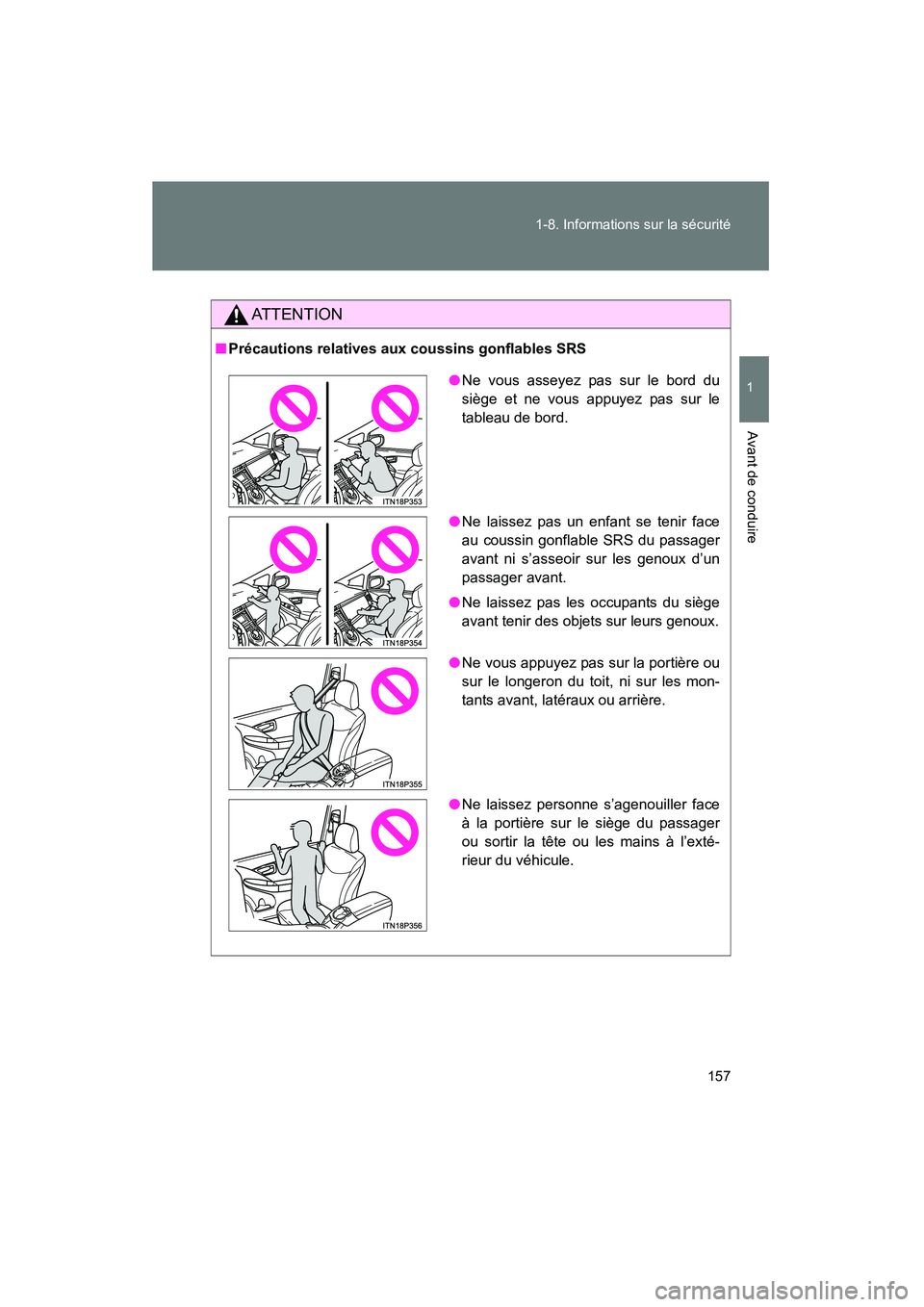 1-8. Informations sur la sécurité

1

Avant de conduire

ATTENTION

■ Précautions relatives aux coussins gonflables SRS

ITN18P353

● Ne vous asseyez pas sur le bord du siège et ne vous appuyez pas sur le tableau de bord.

ITN18P354

● Ne laissez pas un enfant se tenir face au coussin gonflable SRS du passager avant ni s'asseoir sur les genoux d'un passager avant.

● Ne laissez pas les occupants du siège avant tenir des objets sur leurs genoux.

ITN18P355

● Ne vous appuyez pas sur la portière ou sur le longeron du toit, ni sur les montants avant, latéraux ou arrière.

ITN18P356

● Ne laissez personne s'agenouiller face à la portière sur le siège du passager ou sortir la tête ou les mains à l'extérieur du véhicule.

157

carmanualsonline.info